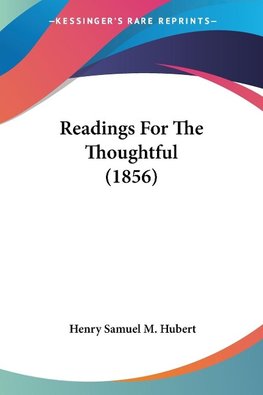 —KESSINGER'S RARE REPRINTS—

Readings For The Thoughtful (1856)

Henry Samuel M. Hubert